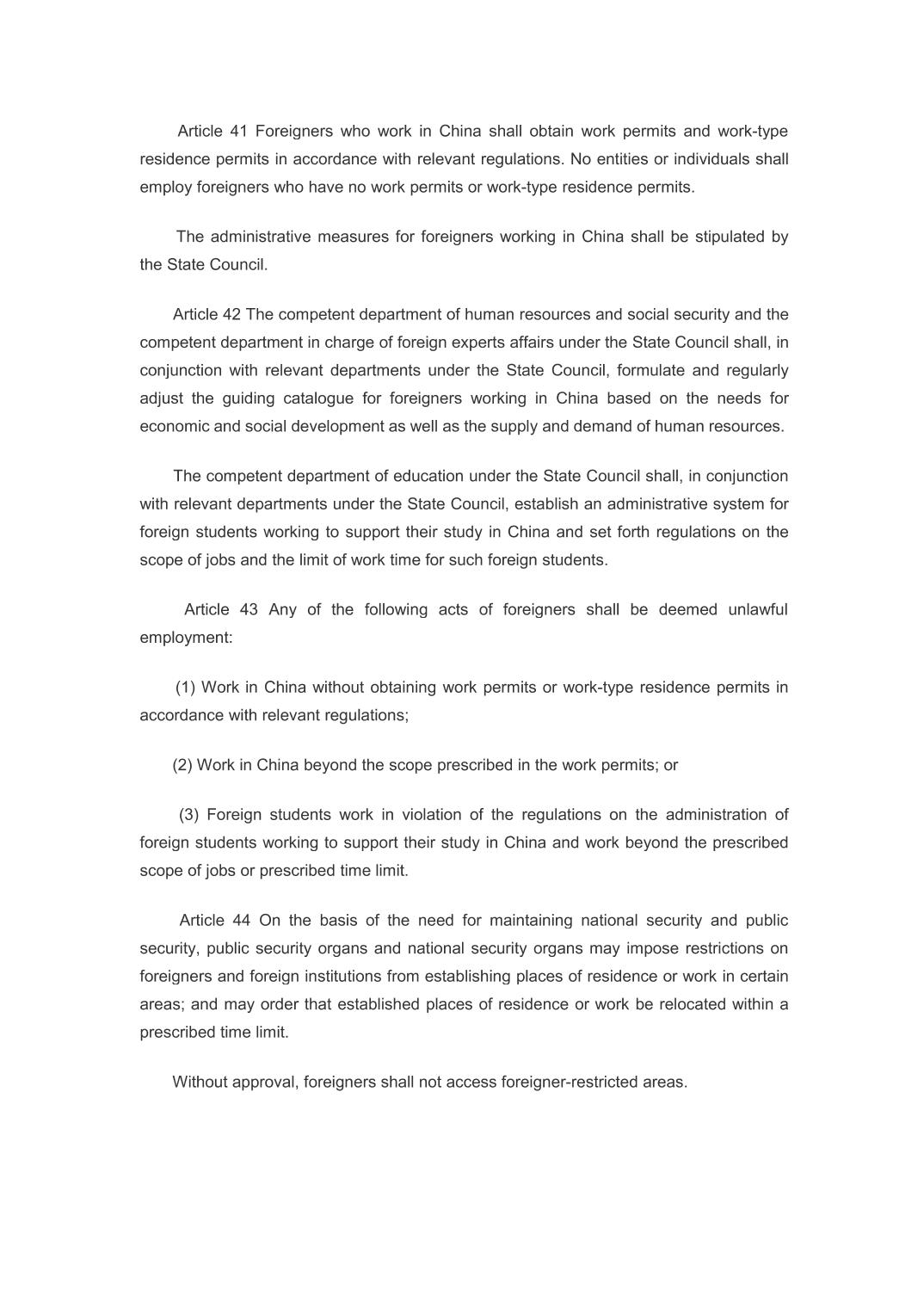 Article 41 Foreigners who work in China shall obtain work permits and work-type residence permits in accordance with relevant regulations. No entities or individuals shall employ foreigners who have no work permits or work-type residence permits.

The administrative measures for foreigners working in China shall be stipulated by the State Council.

Article 42 The competent department of human resources and social security and the competent department in charge of foreign experts affairs under the State Council shall, in conjunction with relevant departments under the State Council, formulate and regularly adjust the guiding catalogue for foreigners working in China based on the needs for economic and social development as well as the supply and demand of human resources.

The competent department of education under the State Council shall, in conjunction with relevant departments under the State Council, establish an administrative system for foreign students working to support their study in China and set forth regulations on the scope of jobs and the limit of work time for such foreign students.

Article 43 Any of the following acts of foreigners shall be deemed unlawful employment:

(1) Work in China without obtaining work permits or work-type residence permits in accordance with relevant regulations;

(2) Work in China beyond the scope prescribed in the work permits; or

(3) Foreign students work in violation of the regulations on the administration of foreign students working to support their study in China and work beyond the prescribed scope of jobs or prescribed time limit.

Article 44 On the basis of the need for maintaining national security and public security, public security organs and national security organs may impose restrictions on foreigners and foreign institutions from establishing places of residence or work in certain areas; and may order that established places of residence or work be relocated within a prescribed time limit.

Without approval, foreigners shall not access foreigner-restricted areas.